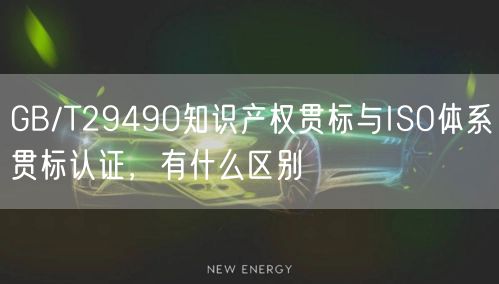 GB/T29490知识产权贯标与ISO体系贯标认证，有什么区别

NEW ENERGY